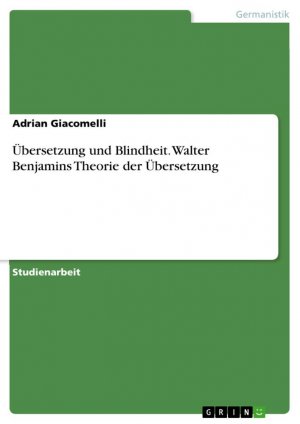 Germanistik

Adrian Giacomelli

Übersetzung und Blindheit. Walter Benjamins Theorie der Übersetzung

Studienarbeit

GRIN